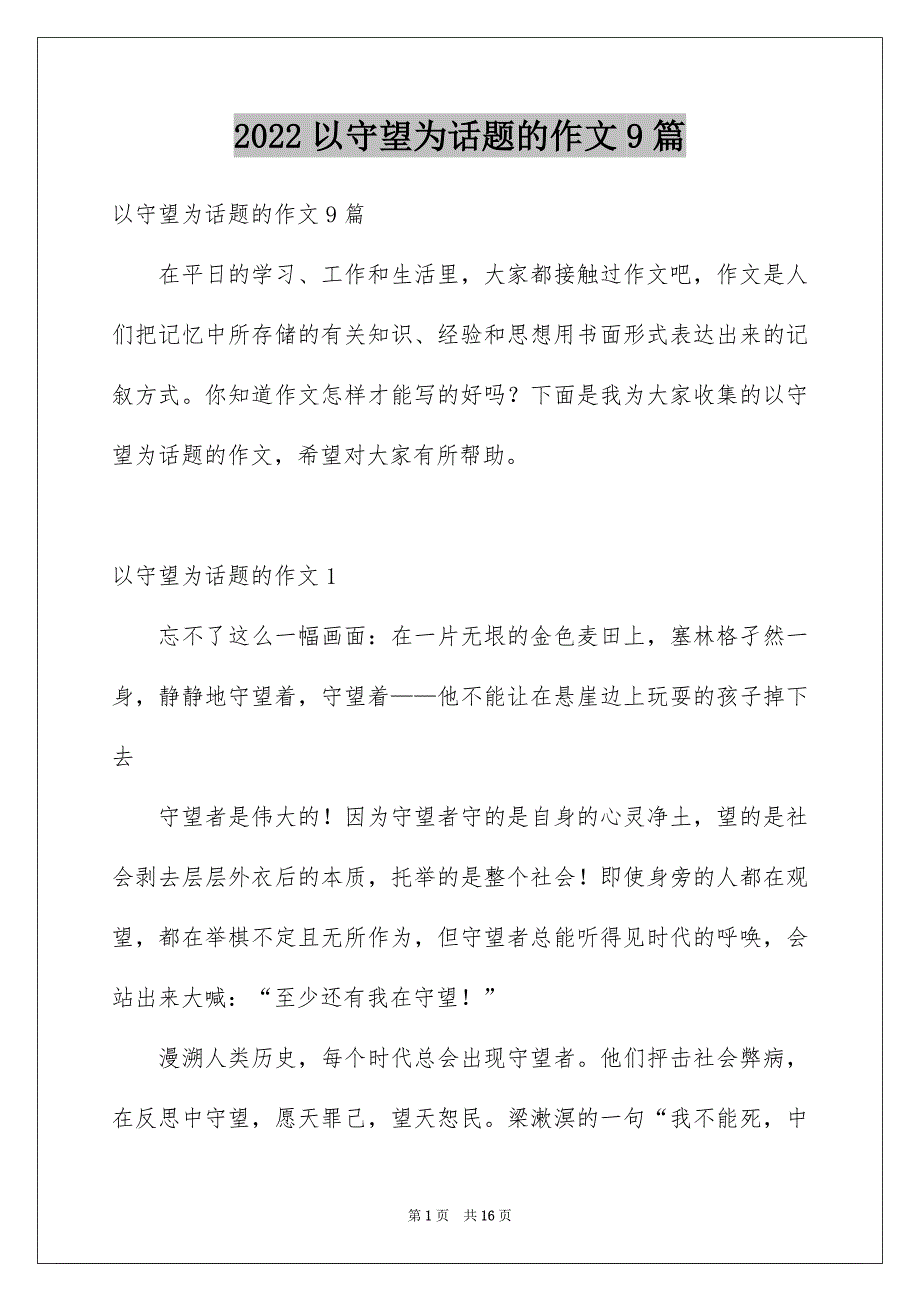 2022 以守望为话题的作文 9 篇

以守望为话题的作文 9 篇

在平日的学习、工作和生活里，大家都接触过作文吧，作文是人们把记忆中所存储的有关知识、经验和思想用书面形式表达出来的记叙方式。你知道作文怎样才能写的好吗？下面是我为大家收集的以守望为话题的作文，希望对大家有所帮助。

以守望为话题的作文 1

忘不了这么一幅画面：在一片无垠的金色麦田上，塞林格孑然一身，静静地守望着，守望着——他不能让在悬崖边上玩耍的孩子掉下去

守望者是伟大的！因为守望者守的是自身的心灵净土，望的是社会剥去层层外衣后的本质，托举的是整个社会！即使身旁的人都在观望，都在举棋不定且无所作为，但守望者总能听得见时代的呼唤，会站出来大喊：“至少还有我在守望！”

漫溯人类历史，每个时代总会出现守望者。他们抨击社会弊病，在反思中守望，愿天罪己，望天恕民。梁漱溟的一句“我不能死，中

第 1 页 共 16 页